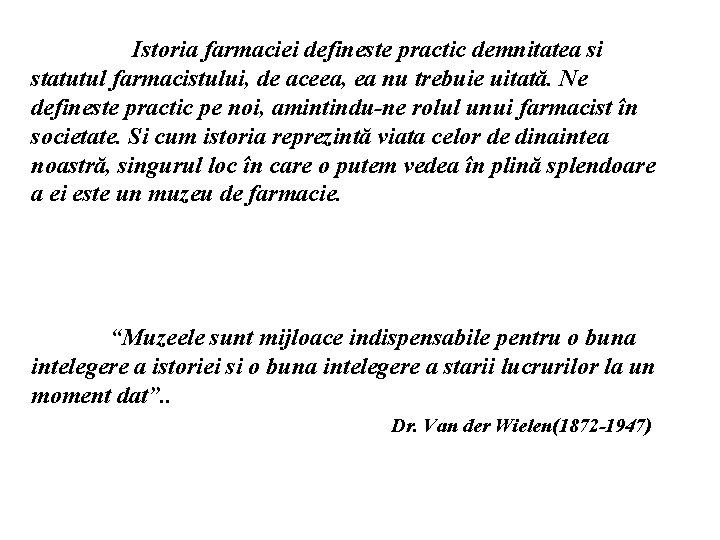 Istoria farmaciei defineste practic demnitatea si statutul farmacistului, de aceea, ea nu trebuie uitată. Ne defineste practic pe noi, amintindu-ne rolul unui farmacist în societate. Si cum istoria reprezintă viata celor de dinaintea noastră, singurul loc în care o putem vedea în plină splendoare a ei este un muzeu de farmacie.

“Muzeele sunt mijloace indispensabile pentru o buna intelegere a istoriei si o buna intelegere a starii lucrurilor la un moment dat”..

Dr. Van der Wielen(1872-1947)